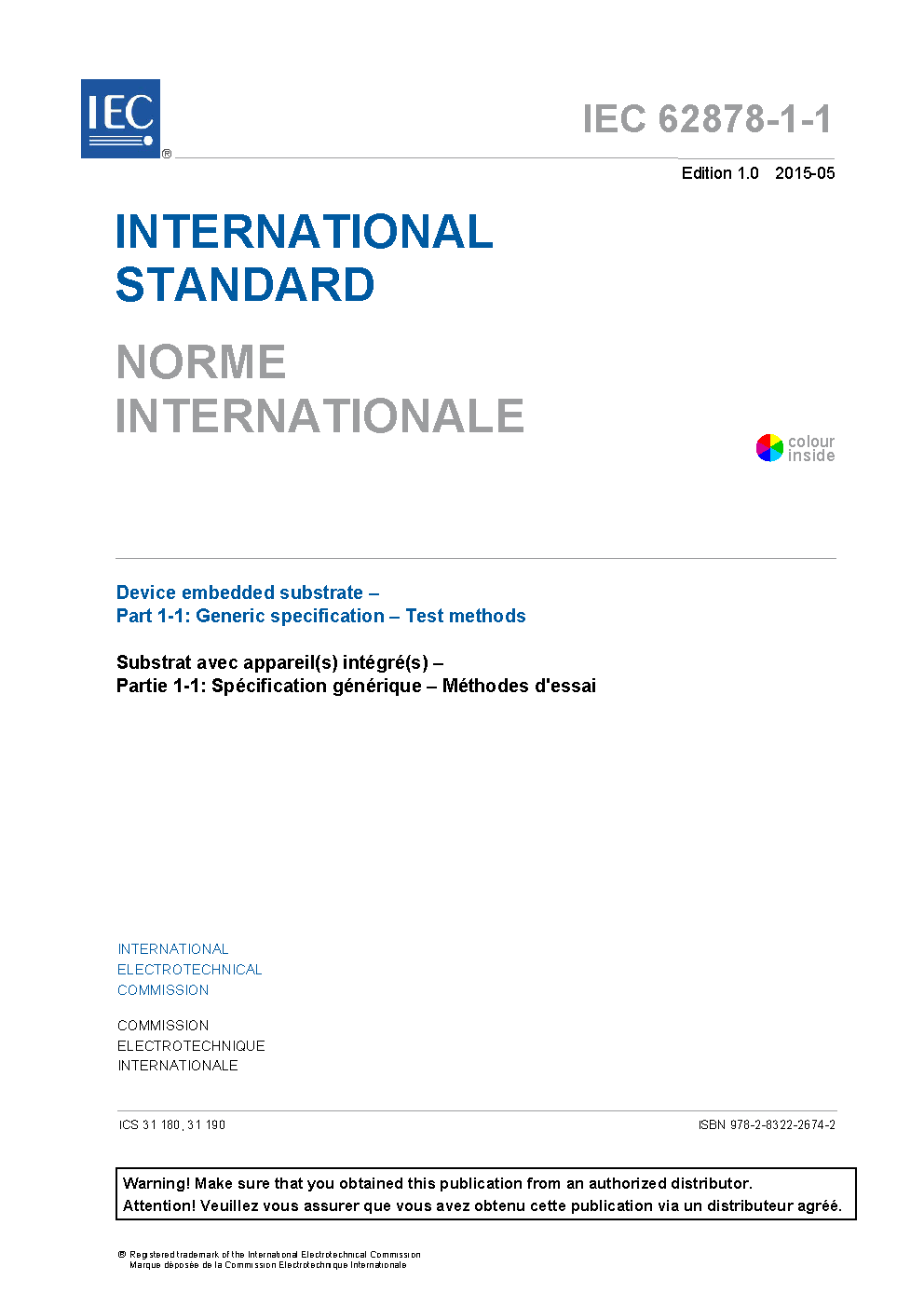 IEC ®

IEC 62878-1-1

Edition 1.0 2015-05

INTERNATIONAL STANDARD

NORME INTERNATIONALE

colour inside

Device embedded substrate –
Part 1-1: Generic specification – Test methods

Substrat avec appareil(s) intégré(s) –
Partie 1-1: Spécification générique – Méthodes d'essai

INTERNATIONAL
ELECTROTECHNICAL
COMMISSION

COMMISSION
ELECTROTECHNIQUE
INTERNATIONALE

ICS 31.180, 31.190

ISBN 978-2-8322-2674-2

Warning! Make sure that you obtained this publication from an authorized distributor.
Attention! Veuillez vous assurer que vous avez obtenu cette publication via un distributeur agréé.

® Registered trademark of the International Electrotechnical Commission
Marque déposée de la Commission Electrotechnique Internationale